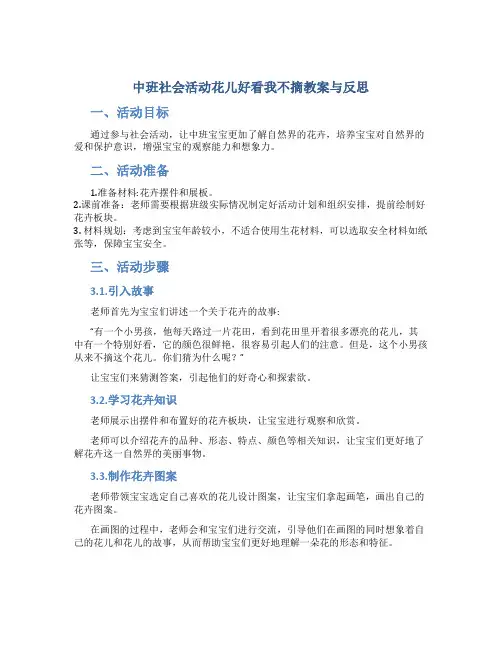 中班社会活动花儿好看我不摘教案与反思

一、活动目标

通过参与社会活动，让中班宝宝更加了解自然界的花卉，培养宝宝对自然界的爱和保护意识，增强宝宝的观察能力和想象力。

二、活动准备

1.准备材料:花卉摆件和展板。
2.课前准备：老师需要根据班级实际情况制定好活动计划和组织安排，提前绘制好花卉板块。
3. 材料规划：考虑到宝宝年龄较小，不适合使用生花材料，可以选取安全材料如纸张等，保障宝宝安全。

三、活动步骤

3.1.引入故事

老师首先为宝宝们讲述一个关于花卉的故事:

“有一个小男孩，他每天路过一片花田，看到花田里开着很多漂亮的花儿，其中有一个特别好看，它的颜色很鲜艳，很容易引起人们的注意。但是，这个小男孩从来不摘这个花儿。你们猜为什么呢？”

让宝宝们来猜测答案，引起他们的好奇心和探索欲。

3.2.学习花卉知识

老师展示出摆件和布置好的花卉板块，让宝宝进行观察和欣赏。

老师可以介绍花卉的品种、形态、特点、颜色等相关知识，让宝宝们更好地了解花卉这一自然界的美丽事物。

3.3.制作花卉图案

老师带领宝宝选定自己喜欢的花儿设计图案，让宝宝们拿起画笔，画出自己的花卉图案。

在画图的过程中，老师会和宝宝们进行交流，引导他们在画图的同时想象着自己的花儿和花儿的故事，从而帮助宝宝们更好地理解一朵花的形态和特征。